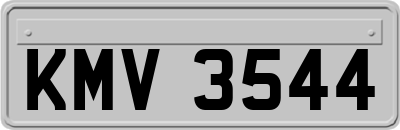 KMV 3544